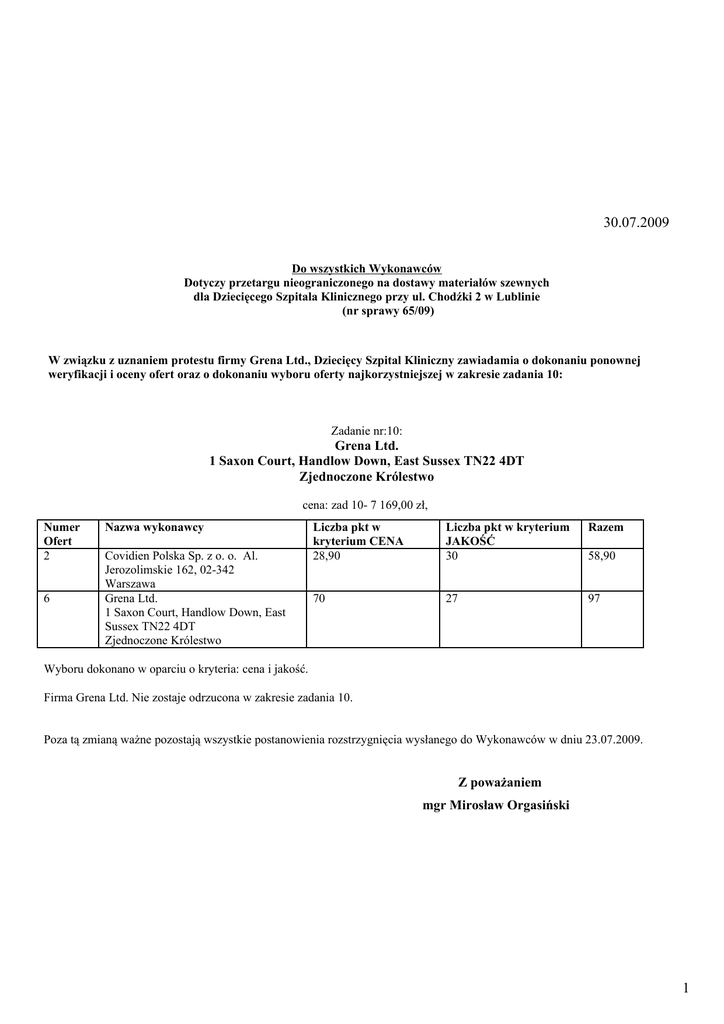 30.07.2009

Do wszystkich Wykonawców
Dotyczy przetargu nieograniczonego na dostawy materiałów szewnych dla Dziecięcego Szpitala Klinicznego przy ul. Chodźki 2 w Lublinie (nr sprawy 65/09)

W związku z uznaniem protestu firmy Grena Ltd., Dziecięcy Szpital Kliniczny zawiadamia o dokonaniu ponownej weryfikacji i oceny ofert oraz o dokonaniu wyboru oferty najkorzystniejszej w zakresie zadania 10:

Zadanie nr:10:
Grena Ltd.
1 Saxon Court, Handlow Down, East Sussex TN22 4DT
Zjednoczone Królestwo

cena: zad 10- 7 169,00 zł,

| Numer Ofert | Nazwa wykonawcy | Liczba pkt w kryterium CENA | Liczba pkt w kryterium JAKOŚĆ | Razem |
|---|---|---|---|---|
| 2 | Covidien Polska Sp. z o. o. Al. Jerozolimskie 162, 02-342 Warszawa | 28,90 | 30 | 58,90 |
| 6 | Grena Ltd. 1 Saxon Court, Handlow Down, East Sussex TN22 4DT Zjednoczone Królestwo | 70 | 27 | 97 |

Wyboru dokonano w oparciu o kryteria: cena i jakość.

Firma Grena Ltd. Nie zostaje odrzucona w zakresie zadania 10.

Poza tą zmianą ważne pozostają wszystkie postanowienia rozstrzygnięcia wysłanego do Wykonawców w dniu 23.07.2009.

Z poważaniem
mgr Mirosław Orgasiński

1